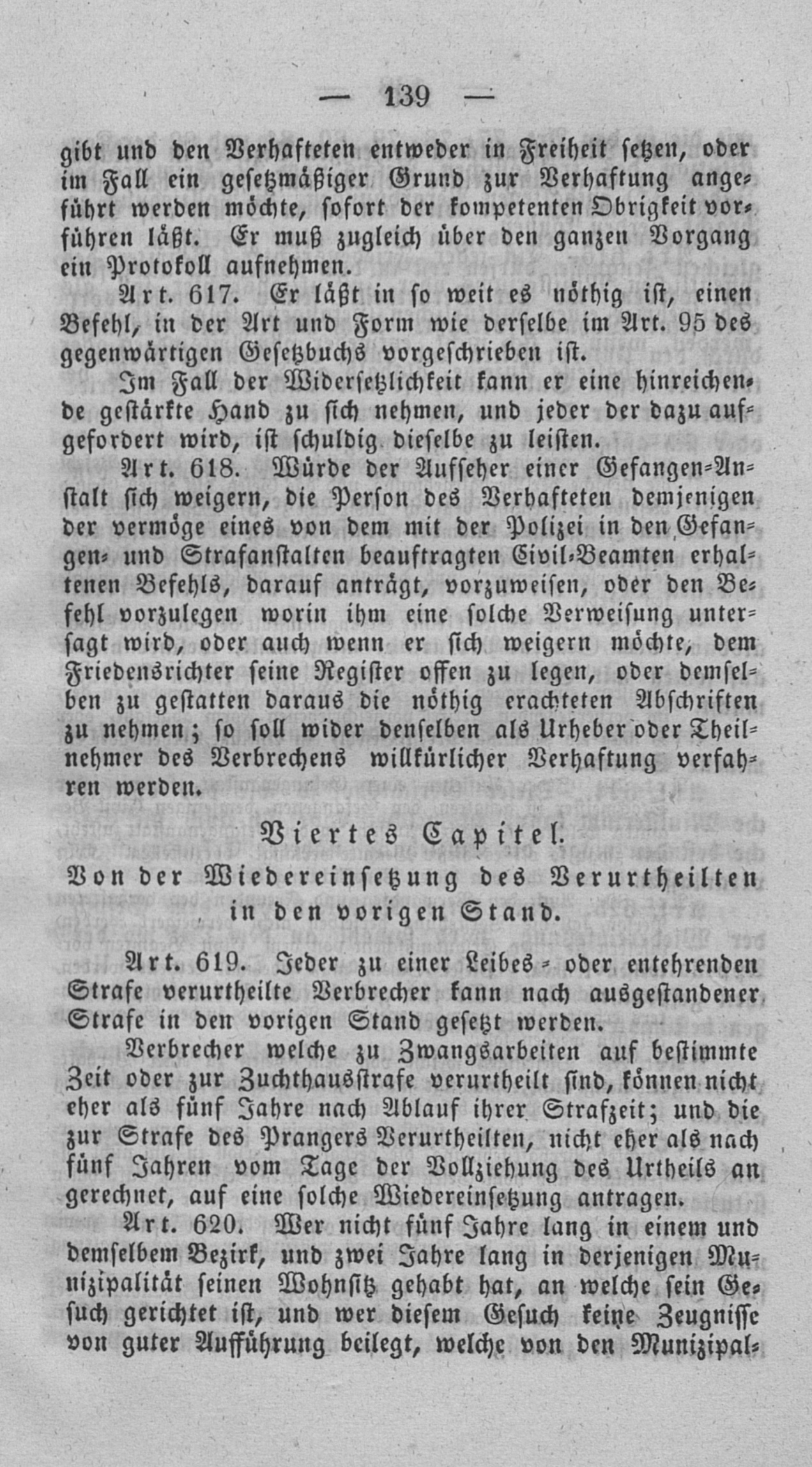 — 139 —

gibt und den Verhafteten entweder in Freiheit setzen, oder im Fall ein gesetzmäßiger Grund zur Verhaftung angeführt werden möchte, sofort der kompetenten Obrigkeit vorführen läßt. Er muß zugleich über den ganzen Vorgang ein Protokoll aufnehmen.

Art. 617. Er läßt in so weit es nöthig ist, einen Befehl, in der Art und Form wie derselbe im Art. 95 des gegenwärtigen Gesetzbuchs vorgeschrieben ist.

Im Fall der Widersetzlichkeit kann er eine hinreichende gestärkte Hand zu sich nehmen, und jeder der dazu aufgefordert wird, ist schuldig dieselbe zu leisten.

Art. 618. Würde der Aufseher einer Gefangen-Anstalt sich weigern, die Person des Verhafteten demjenigen der vermöge eines von dem mit der Polizei in den Gefangen- und Strafanstalten beauftragten Civil-Beamten erhaltenen Befehls, darauf anträgt, vorzuweisen, oder den Befehl vorzulegen worin ihm eine solche Verweisung untersagt wird, oder auch wenn er sich weigern möchte, dem Friedensrichter seine Register offen zu legen, oder demselben zu gestatten daraus die nöthig erachteten Abschriften zu nehmen; so soll wider denselben als Urheber oder Theilnehmer des Verbrechens willkürlicher Verhaftung verfahren werden.

Viertes Capitel.

Von der Wiedereinsetzung des Verurtheilten in den vorigen Stand.

Art. 619. Jeder zu einer Leibes- oder entehrenden Strafe verurtheilte Verbrecher kann nach ausgestandener Strafe in den vorigen Stand gesetzt werden.

Verbrecher welche zu Zwangsarbeiten auf bestimmte Zeit oder zur Zuchthausstrafe verurtheilt sind, können nicht eher als fünf Jahre nach Ablauf ihrer Strafzeit; und die zur Strafe des Prangers Verurtheilten, nicht eher als nach fünf Jahren vom Tage der Vollziehung des Urtheils an gerechnet, auf eine solche Wiedereinsetzung antragen.

Art. 620. Wer nicht fünf Jahre lang in einem und demselbem Bezirk, und zwei Jahre lang in derjenigen Munizipalität seinen Wohnsitz gehabt hat, an welche sein Gesuch gerichtet ist, und wer diesem Gesuch keine Zeugnisse von guter Aufführung beilegt, welche von den Munizipal-